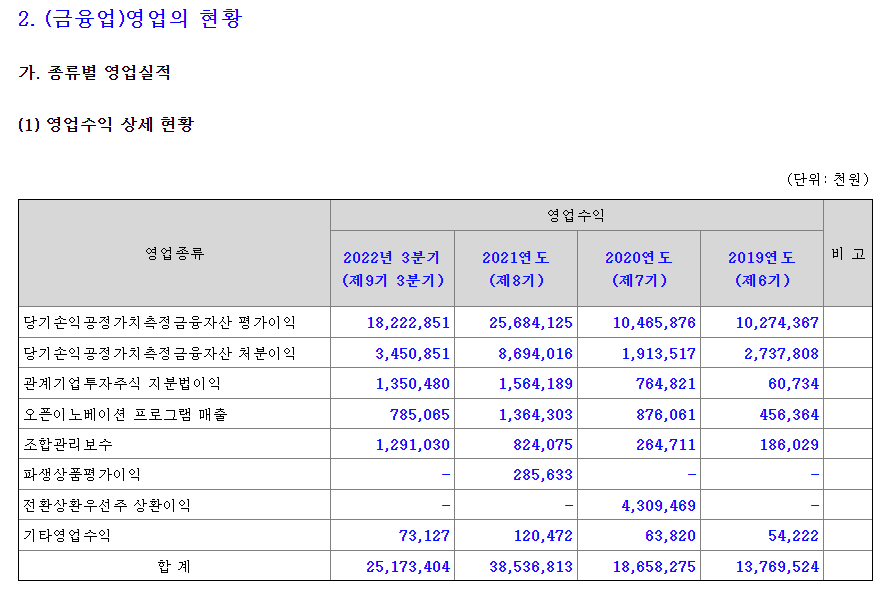 2. (금융업)영업의 현황

가. 종류별 영업실적

(1) 영업수익 상세 현황

(단위: 천원)

| 영업종류 | 영업수익 | | | | 비 고 |
|---|---|---|---|---|---|
| | 2022년 3분기 (제9기 3분기) | 2021연도 (제8기) | 2020연도 (제7기) | 2019연도 (제6기) | |
| 당기손익공정가치측정금융자산 평가이익 | 18,222,851 | 25,684,125 | 10,465,876 | 10,274,367 | |
| 당기손익공정가치측정금융자산 처분이익 | 3,450,851 | 8,694,016 | 1,913,517 | 2,737,808 | |
| 관계기업투자주식 지분법이익 | 1,350,480 | 1,564,189 | 764,821 | 60,734 | |
| 오픈이노베이션 프로그램 매출 | 785,065 | 1,364,303 | 876,061 | 456,364 | |
| 조합관리보수 | 1,291,030 | 824,075 | 264,711 | 186,029 | |
| 파생상품평가이익 | - | 285,633 | - | - | |
| 전환상환우선주 상환이익 | - | - | 4,309,469 | - | |
| 기타영업수익 | 73,127 | 120,472 | 63,820 | 54,222 | |
| 합 계 | 25,173,404 | 38,536,813 | 18,658,275 | 13,769,524 | |